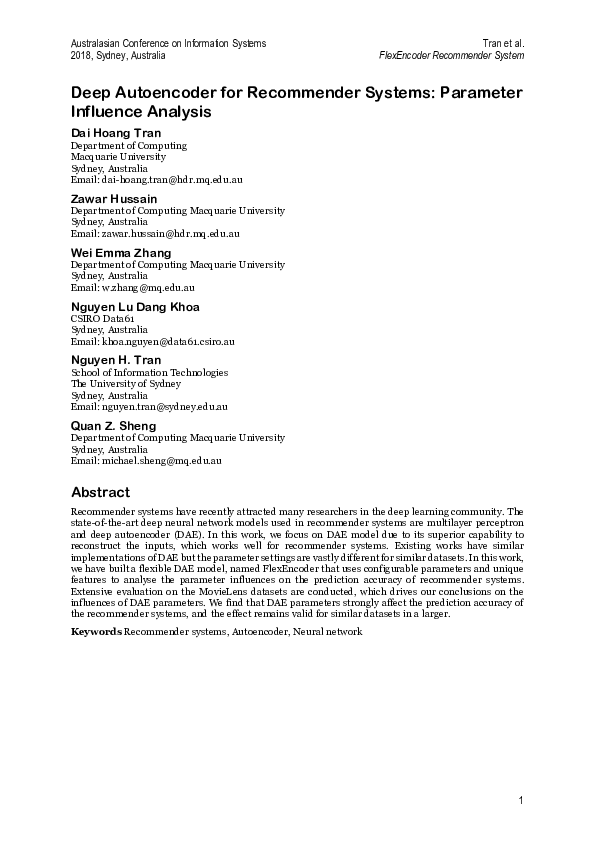 Australasian Conference on Information Systems
2018, Sydney, Australia

Tran et al.
FlexEncoder Recommender System

Deep Autoencoder for Recommender Systems: Parameter Influence Analysis

Dai Hoang Tran
Department of Computing
Macquarie University
Sydney, Australia
Email: dai-hoang.tran@hdr.mq.edu.au

Zawar Hussain
Department of Computing Macquarie University
Sydney, Australia
Email: zawar.hussain@hdr.mq.edu.au

Wei Emma Zhang
Department of Computing Macquarie University
Sydney, Australia
Email: w.zhang@mq.edu.au

Nguyen Lu Dang Khoa
CSIRO Data61
Sydney, Australia
Email: khoa.nguyen@data61.csiro.au

Nguyen H. Tran
School of Information Technologies
The University of Sydney
Sydney, Australia
Email: nguyen.tran@sydney.edu.au

Quan Z. Sheng
Department of Computing Macquarie University
Sydney, Australia
Email: michael.sheng@mq.edu.au

Abstract

Recommender systems have recently attracted many researchers in the deep learning community. The state-of-the-art deep neural network models used in recommender systems are multilayer perceptron and deep autoencoder (DAE). In this work, we focus on DAE model due to its superior capability to reconstruct the inputs, which works well for recommender systems. Existing works have similar implementations of DAE but the parameter settings are vastly different for similar datasets. In this work, we have built a flexible DAE model, named FlexEncoder that uses configurable parameters and unique features to analyse the parameter influences on the prediction accuracy of recommender systems. Extensive evaluation on the MovieLens datasets are conducted, which drives our conclusions on the influences of DAE parameters. We find that DAE parameters strongly affect the prediction accuracy of the recommender systems, and the effect remains valid for similar datasets in a larger.

Keywords Recommender systems, Autoencoder, Neural network

1